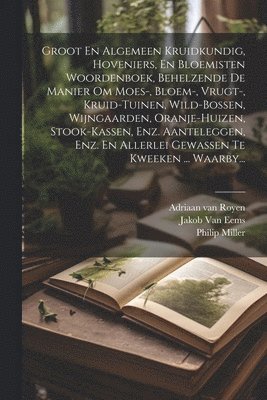 Groot En Algemeen Kruidkundig, Hoveniers, En Bloemisten Woordenboek, Behelzende De Manier Om Moes-, Bloem-, Vrugt-, Kruid-Tuinen, Wild-Bossen, Wijngaarden, Oranje-Huizen, Stook-Kassen, Enz. Aanteleggen, Enz. En Allerlei Gewassen Te Kweeken ... Waarby...

Adriaan van Royen
Jakob Van Eems
Philip Miller